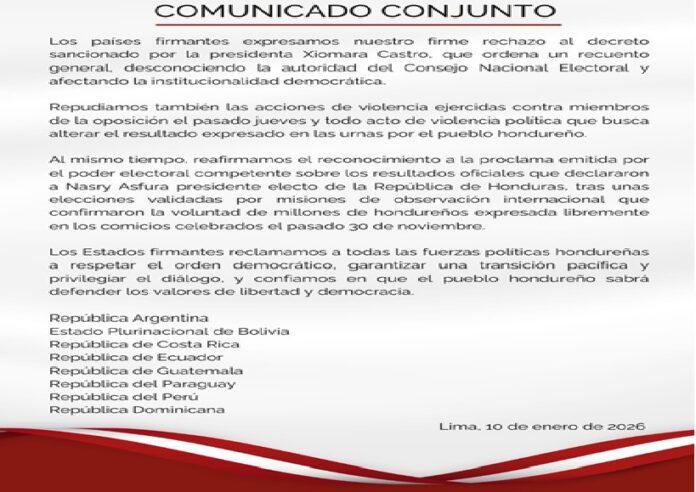 COMUNICADO CONJUNTO

Los países firmantes expresamos nuestro firme rechazo al decreto sancionado por la presidenta Xiomara Castro, que ordena un recuento general, desconociendo la autoridad del Consejo Nacional Electoral y afectando la institucionalidad democrática.

Repudiamos también las acciones de violencia ejercidas contra miembros de la oposición el pasado jueves y todo acto de violencia política que busca alterar el resultado expresado en las urnas por el pueblo hondureño.

Al mismo tiempo, reafirmamos el reconocimiento a la proclama emitida por el poder electoral competente sobre los resultados oficiales que declararon a Nasry Asfura presidente electo de la República de Honduras, tras unas elecciones validadas por misiones de observación internacional que confirmaron la voluntad de millones de hondureños expresada libremente en los comicios celebrados el pasado 30 de noviembre.

Los Estados firmantes reclamamos a todas las fuerzas políticas hondureñas a respetar el orden democrático, garantizar una transición pacífica y privilegiar el diálogo, y confiamos en que el pueblo hondureño sabrá defender los valores de libertad y democracia.

República Argentina
Estado Plurinacional de Bolivia
República de Costa Rica
República de Ecuador
República de Guatemala
República del Paraguay
República del Perú
República Dominicana

Lima, 10 de enero de 2026